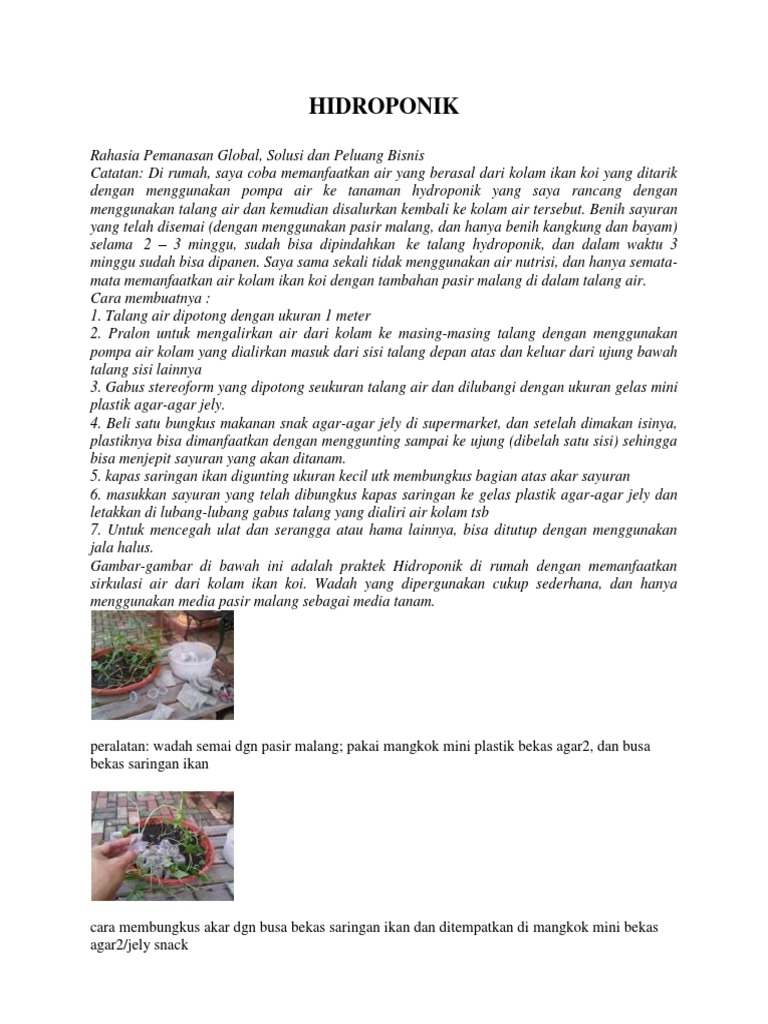 HIDROPONIK

Rahasia Pemanasan Global, Solusi dan Peluang Bisnis
Catatan: Di rumah, saya coba memanfaatkan air yang berasal dari kolam ikan koi yang ditarik dengan menggunakan pompa air ke tanaman hydroponik yang saya rancang dengan menggunakan talang air dan kemudian disalurkan kembali ke kolam air tersebut. Benih sayuran yang telah disemai (dengan menggunakan pasir malang, dan hanya benih kangkung dan bayam) selama 2 – 3 minggu, sudah bisa dipindahkan ke talang hydroponik, dan dalam waktu 3 minggu sudah bisa dipanen. Saya sama sekali tidak menggunakan air nutrisi, dan hanya semata-mata memanfaatkan air kolam ikan koi dengan tambahan pasir malang di dalam talang air.
Cara membuatnya :
1. Talang air dipotong dengan ukuran 1 meter
2. Pralon untuk mengalirkan air dari kolam ke masing-masing talang dengan menggunakan pompa air kolam yang dialirkan masuk dari sisi talang depan atas dan keluar dari ujung bawah talang sisi lainnya
3. Gabus stereoform yang dipotong seukuran talang air dan dilubangi dengan ukuran gelas mini plastik agar-agar jely.
4. Beli satu bungkus makanan snak agar-agar jely di supermarket, dan setelah dimakan isinya, plastiknya bisa dimanfaatkan dengan menggunting sampai ke ujung (dibelah satu sisi) sehingga bisa menjepit sayuran yang akan ditanam.
5. kapas saringan ikan digunting ukuran kecil utk membungkus bagian atas akar sayuran
6. masukkan sayuran yang telah dibungkus kapas saringan ke gelas plastik agar-agar jely dan letakkan di lubang-lubang gabus talang yang dialiri air kolam tsb
7. Untuk mencegah ulat dan serangga atau hama lainnya, bisa ditutup dengan menggunakan jala halus.
Gambar-gambar di bawah ini adalah praktek Hidroponik di rumah dengan memanfaatkan sirkulasi air dari kolam ikan koi. Wadah yang dipergunakan cukup sederhana, dan hanya menggunakan media pasir malang sebagai media tanam.

peralatan: wadah semai dgn pasir malang; pakai mangkok mini plastik bekas agar2, dan busa bekas saringan ikan

cara membungkus akar dgn busa bekas saringan ikan dan ditempatkan di mangkok mini bekas agar2/jely snack